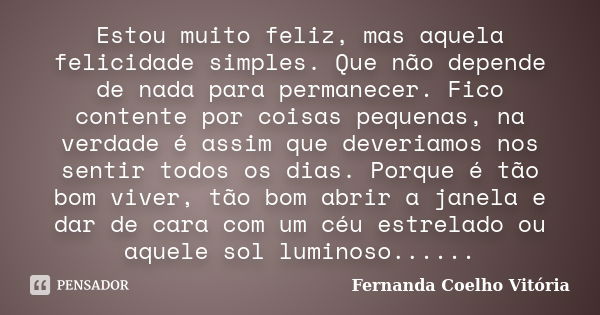 Estou muito feliz, mas aquela felicidade simples. Que não depende de nada para permanecer. Fico contente por coisas pequenas, na verdade é assim que deveriamos nos sentir todos os dias. Porque é tão bom viver, tão bom abrir a janela e dar de cara com um céu estrelado ou aquele sol luminoso......

PENSADOR

Fernanda Coelho Vitória